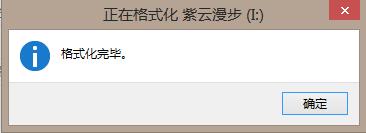 正在格式化 紫云漫步 (I:)

格式化完毕。

确定